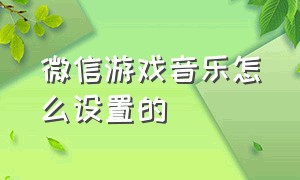 微信游戏音乐怎么设置的